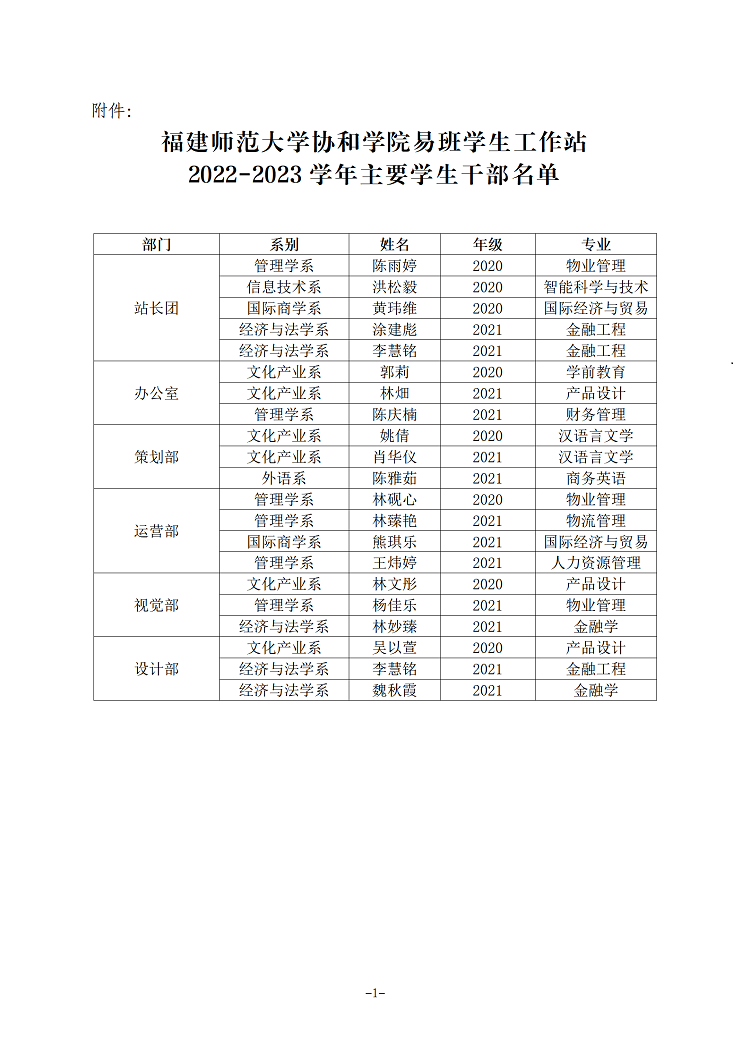 附件:

福建师范大学协和学院易班学生工作站
2022-2023 学年主要学生干部名单

| 部门 | 系别 | 姓名 | 年级 | 专业 |
|---|---|---|---|---|
| 站长团 | 管理学系 | 陈雨婷 | 2020 | 物业管理 |
| | 信息技术系 | 洪松毅 | 2020 | 智能科学与技术 |
| | 国际商学系 | 黄玮维 | 2020 | 国际经济与贸易 |
| | 经济与法学系 | 涂建彪 | 2021 | 金融工程 |
| | 经济与法学系 | 李慧铭 | 2021 | 金融工程 |
| 办公室 | 文化产业系 | 郭莉 | 2020 | 学前教育 |
| | 文化产业系 | 林畑 | 2021 | 产品设计 |
| | 管理学系 | 陈庆楠 | 2021 | 财务管理 |
| 策划部 | 文化产业系 | 姚倩 | 2020 | 汉语言文学 |
| | 文化产业系 | 肖华仪 | 2021 | 汉语言文学 |
| | 外语系 | 陈雅茹 | 2021 | 商务英语 |
| 运营部 | 管理学系 | 林砚心 | 2020 | 物业管理 |
| | 管理学系 | 林臻艳 | 2021 | 物流管理 |
| | 国际商学系 | 熊琪乐 | 2021 | 国际经济与贸易 |
| | 管理学系 | 王炜婷 | 2021 | 人力资源管理 |
| 视觉部 | 文化产业系 | 林文彤 | 2020 | 产品设计 |
| | 管理学系 | 杨佳乐 | 2021 | 物业管理 |
| | 经济与法学系 | 林妙臻 | 2021 | 金融学 |
| 设计部 | 文化产业系 | 吴以萱 | 2020 | 产品设计 |
| | 经济与法学系 | 李慧铭 | 2021 | 金融工程 |
| | 经济与法学系 | 魏秋霞 | 2021 | 金融学 |

-1-